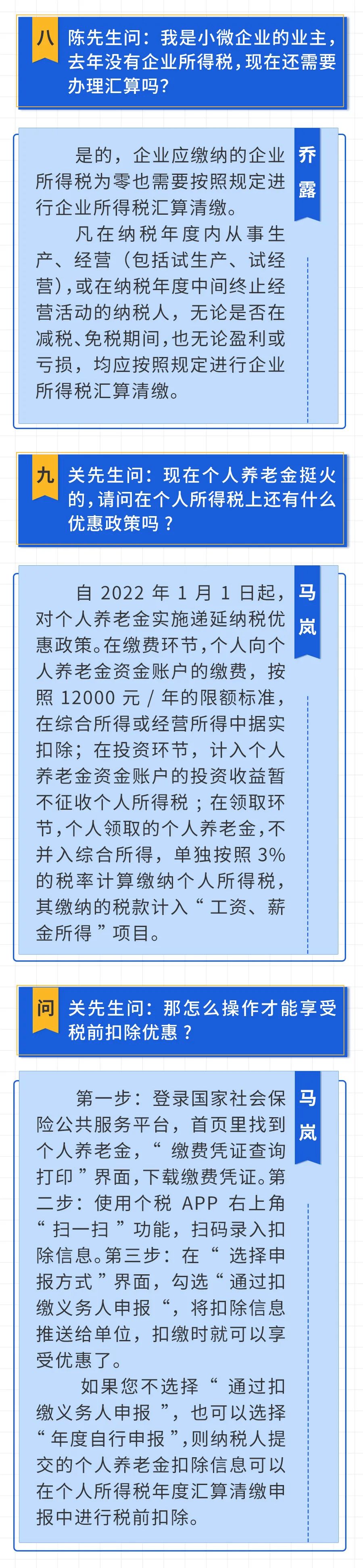 八 陈先生问：我是小微企业的业主，去年没有企业所得税，现在还需要办理汇算吗？

乔露

是的，企业应缴纳的企业所得税为零也需要按照规定进行企业所得税汇算清缴。

凡在纳税年度内从事生产、经营（包括试生产、试经营），或在纳税年度中间终止经营活动的纳税人，无论是否在减税、免税期间，也无论盈利或亏损，均应按照规定进行企业所得税汇算清缴。

九 关先生问：现在个人养老金挺火的，请问在个人所得税上还有什么优惠政策吗？

马岚

自 2022 年 1 月 1 日起，对个人养老金实施递延纳税优惠政策。在缴费环节，个人向个人养老金资金账户的缴费，按照 12000 元 / 年的限额标准，在综合所得或经营所得中据实扣除；在投资环节，计入个人养老金资金账户的投资收益暂不征收个人所得税；在领取环节，个人领取的个人养老金，不并入综合所得，单独按照 3% 的税率计算缴纳个人所得税，其缴纳的税款计入“工资、薪金所得”项目。

问 关先生问：那怎么操作才能享受税前扣除优惠？

马岚

第一步：登录国家社会保险公共服务平台，首页里找到个人养老金，“缴费凭证查询打印”界面，下载缴费凭证。第二步：使用个税 APP 右上角“扫一扫”功能，扫码录入扣除信息。第三步：在“选择申报方式”界面，勾选“通过扣缴义务人申报“，将扣除信息推送给单位，扣缴时就可以享受优惠了。

如果您不选择“通过扣缴义务人申报”，也可以选择“年度自行申报”，则纳税人提交的个人养老金扣除信息可以在个人所得税年度汇算清缴申报中进行税前扣除。